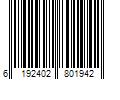 6 192402 801942